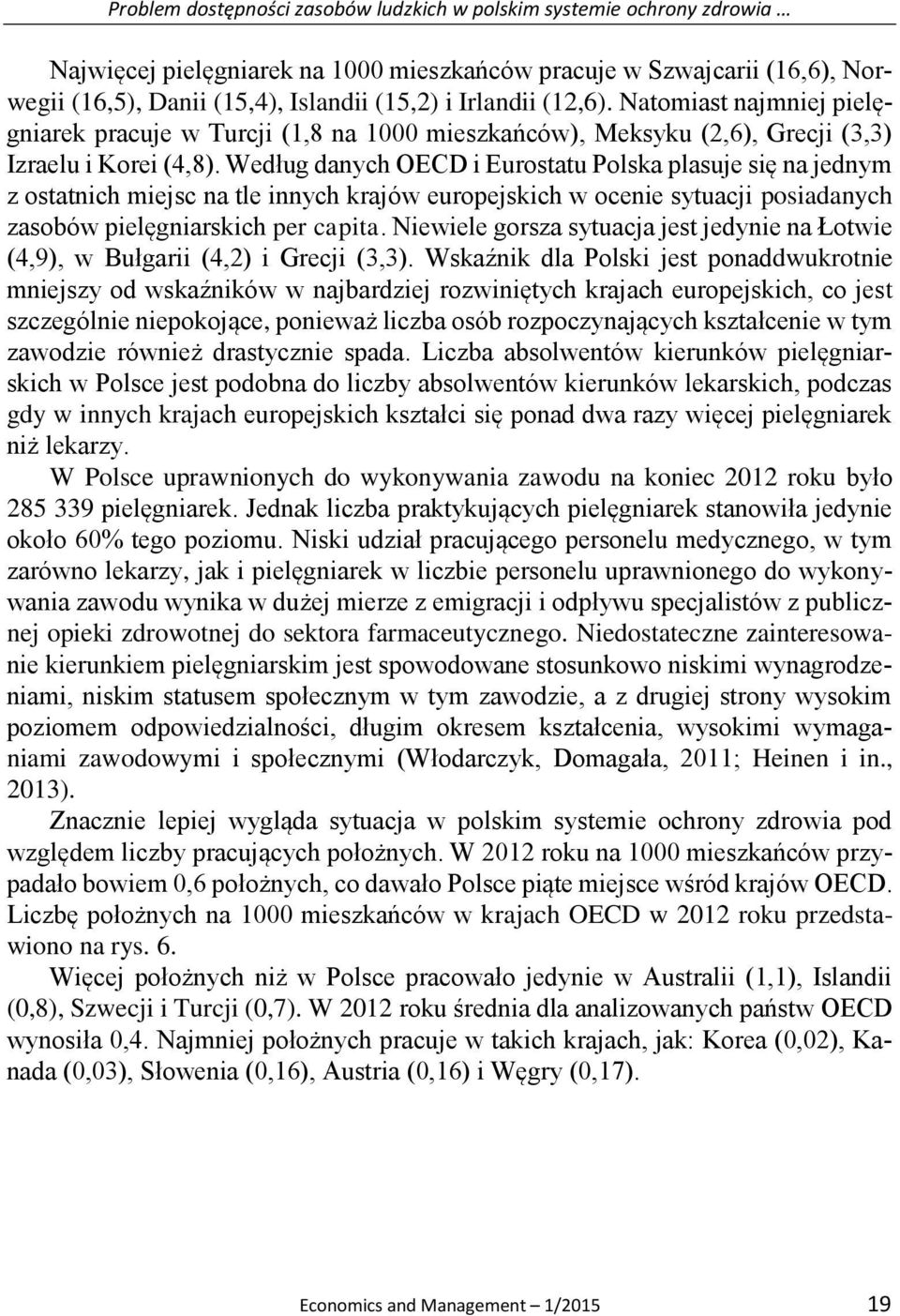 Problem dostępności zasobów ludzkich w polskim systemie ochrony zdrowia …

Najwięcej pielęgniarek na 1000 mieszkańców pracuje w Szwajcarii (16,6), Norwegii (16,5), Danii (15,4), Islandii (15,2) i Irlandii (12,6). Natomiast najmniej pielęgniarek pracuje w Turcji (1,8 na 1000 mieszkańców), Meksyku (2,6), Grecji (3,3) Izraelu i Korei (4,8). Według danych OECD i Eurostatu Polska plasuje się na jednym z ostatnich miejsc na tle innych krajów europejskich w ocenie sytuacji posiadanych zasobów pielęgniarskich per capita. Niewiele gorsza sytuacja jest jedynie na Łotwie (4,9), w Bułgarii (4,2) i Grecji (3,3). Wskaźnik dla Polski jest ponaddwukrotnie mniejszy od wskaźników w najbardziej rozwiniętych krajach europejskich, co jest szczególnie niepokojące, ponieważ liczba osób rozpoczynających kształcenie w tym zawodzie również drastycznie spada. Liczba absolwentów kierunków pielęgniarskich w Polsce jest podobna do liczby absolwentów kierunków lekarskich, podczas gdy w innych krajach europejskich kształci się ponad dwa razy więcej pielęgniarek niż lekarzy.

W Polsce uprawnionych do wykonywania zawodu na koniec 2012 roku było 285 339 pielęgniarek. Jednak liczba praktykujących pielęgniarek stanowiła jedynie około 60% tego poziomu. Niski udział pracującego personelu medycznego, w tym zarówno lekarzy, jak i pielęgniarek w liczbie personelu uprawnionego do wykonywania zawodu wynika w dużej mierze z emigracji i odpływu specjalistów z publicznej opieki zdrowotnej do sektora farmaceutycznego. Niedostateczne zainteresowanie kierunkiem pielęgniarskim jest spowodowane stosunkowo niskimi wynagrodzeniami, niskim statusem społecznym w tym zawodzie, a z drugiej strony wysokim poziomem odpowiedzialności, długim okresem kształcenia, wysokimi wymaganiami zawodowymi i społecznymi (Włodarczyk, Domagała, 2011; Heinen i in., 2013).

Znacznie lepiej wygląda sytuacja w polskim systemie ochrony zdrowia pod względem liczby pracujących położnych. W 2012 roku na 1000 mieszkańców przypadało bowiem 0,6 położnych, co dawało Polsce piąte miejsce wśród krajów OECD. Liczbę położnych na 1000 mieszkańców w krajach OECD w 2012 roku przedstawiono na rys. 6.

Więcej położnych niż w Polsce pracowało jedynie w Australii (1,1), Islandii (0,8), Szwecji i Turcji (0,7). W 2012 roku średnia dla analizowanych państw OECD wynosiła 0,4. Najmniej położnych pracuje w takich krajach, jak: Korea (0,02), Kanada (0,03), Słowenia (0,16), Austria (0,16) i Węgry (0,17).

Economics and Management – 1/2015 19